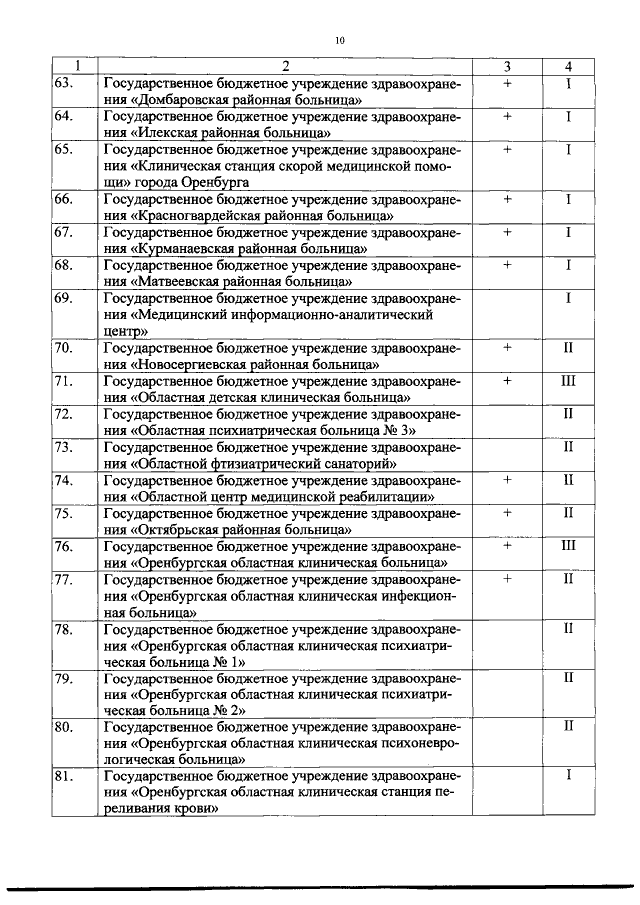 10

| 1 | 2 | 3 | 4 |
|---|---|---|---|
| 63. | Государственное бюджетное учреждение здравоохранения «Домбаровская районная больница» | + | I |
| 64. | Государственное бюджетное учреждение здравоохранения «Илекская районная больница» | + | I |
| 65. | Государственное бюджетное учреждение здравоохранения «Клиническая станция скорой медицинской помощи» города Оренбурга | + | I |
| 66. | Государственное бюджетное учреждение здравоохранения «Красногвардейская районная больница» | + | I |
| 67. | Государственное бюджетное учреждение здравоохранения «Курманаевская районная больница» | + | I |
| 68. | Государственное бюджетное учреждение здравоохранения «Матвеевская районная больница» | + | I |
| 69. | Государственное бюджетное учреждение здравоохранения «Медицинский информационно-аналитический центр» | | I |
| 70. | Государственное бюджетное учреждение здравоохранения «Новосергиевская районная больница» | + | II |
| 71. | Государственное бюджетное учреждение здравоохранения «Областная детская клиническая больница» | + | III |
| 72. | Государственное бюджетное учреждение здравоохранения «Областная психиатрическая больница № 3» | | II |
| 73. | Государственное бюджетное учреждение здравоохранения «Областной фтизиатрический санаторий» | | II |
| 74. | Государственное бюджетное учреждение здравоохранения «Областной центр медицинской реабилитации» | + | II |
| 75. | Государственное бюджетное учреждение здравоохранения «Октябрьская районная больница» | + | II |
| 76. | Государственное бюджетное учреждение здравоохранения «Оренбургская областная клиническая больница» | + | III |
| 77. | Государственное бюджетное учреждение здравоохранения «Оренбургская областная клиническая инфекционная больница» | + | II |
| 78. | Государственное бюджетное учреждение здравоохранения «Оренбургская областная клиническая психиатрическая больница № 1» | | II |
| 79. | Государственное бюджетное учреждение здравоохранения «Оренбургская областная клиническая психиатрическая больница № 2» | | II |
| 80. | Государственное бюджетное учреждение здравоохранения «Оренбургская областная клиническая психоневрологическая больница» | | II |
| 81. | Государственное бюджетное учреждение здравоохранения «Оренбургская областная клиническая станция переливания крови» | | I |